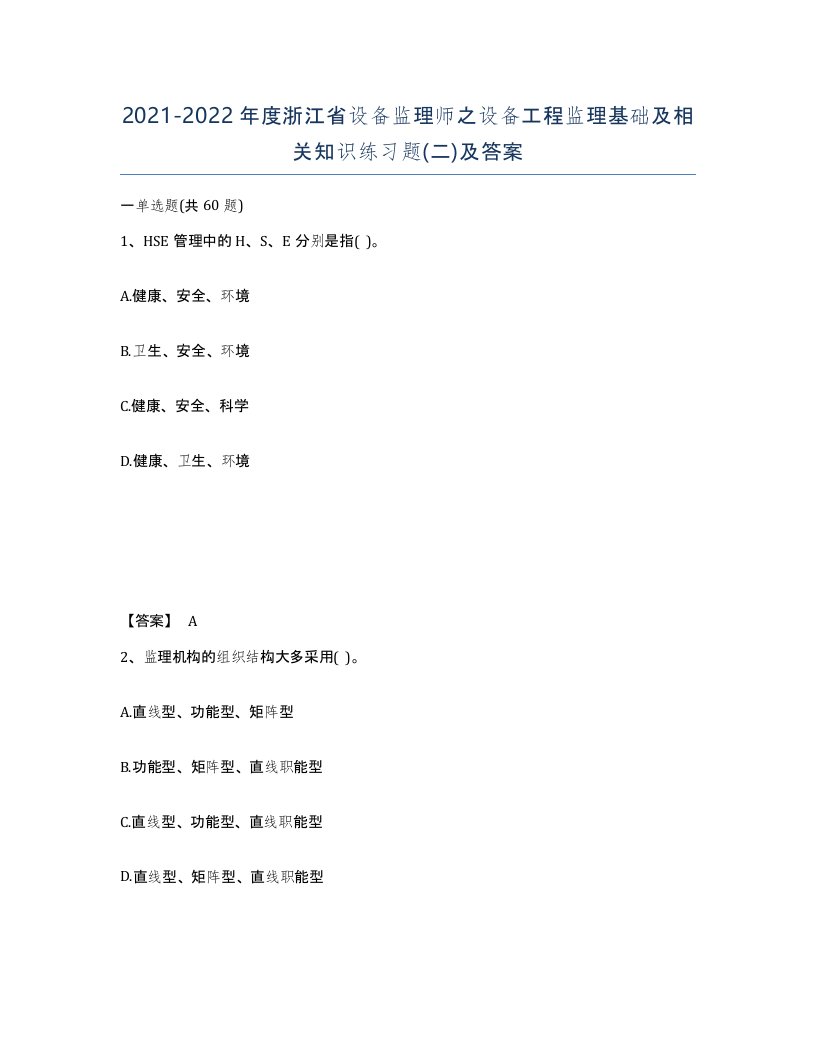 2021-2022年度浙江省设备监理师之设备工程监理基础及相关知识练习题(二)及答案

一单选题(共60题)

1、HSE管理中的H、S、E分别是指( )。

A.健康、安全、环境

B.卫生、安全、环境

C.健康、安全、科学

D.健康、卫生、环境

【答案】 A

2、监理机构的组织结构大多采用( )。

A.直线型、功能型、矩阵型

B.功能型、矩阵型、直线职能型

C.直线型、功能型、直线职能型

D.直线型、矩阵型、直线职能型